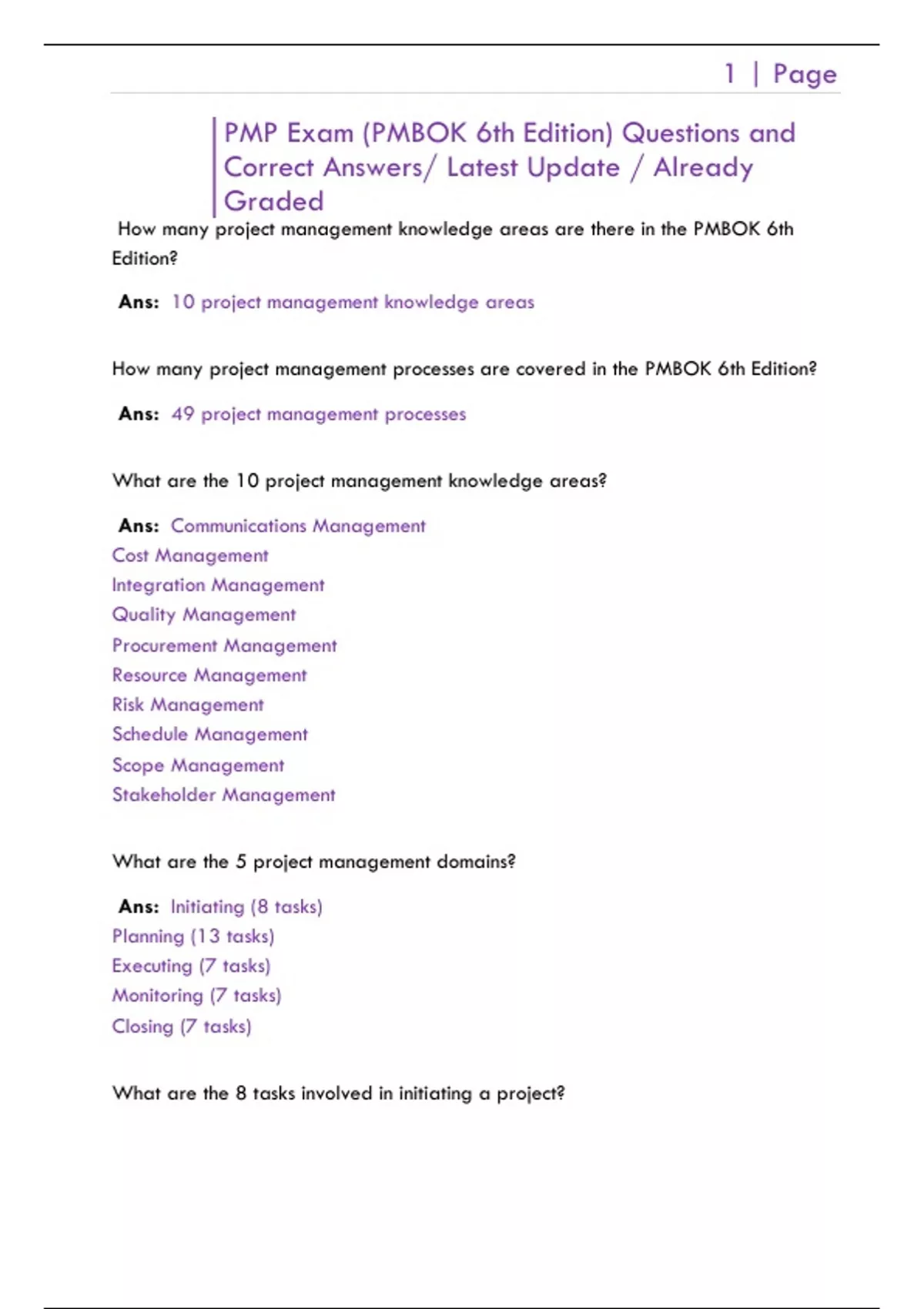 1 | Page

PMP Exam (PMBOK 6th Edition) Questions and Correct Answers/ Latest Update / Already Graded

How many project management knowledge areas are there in the PMBOK 6th Edition?

Ans: 10 project management knowledge areas

How many project management processes are covered in the PMBOK 6th Edition?

Ans: 49 project management processes

What are the 10 project management knowledge areas?

Ans: Communications Management
Cost Management
Integration Management
Quality Management
Procurement Management
Resource Management
Risk Management
Schedule Management
Scope Management
Stakeholder Management

What are the 5 project management domains?

Ans: Initiating (8 tasks)
Planning (13 tasks)
Executing (7 tasks)
Monitoring (7 tasks)
Closing (7 tasks)

What are the 8 tasks involved in initiating a project?